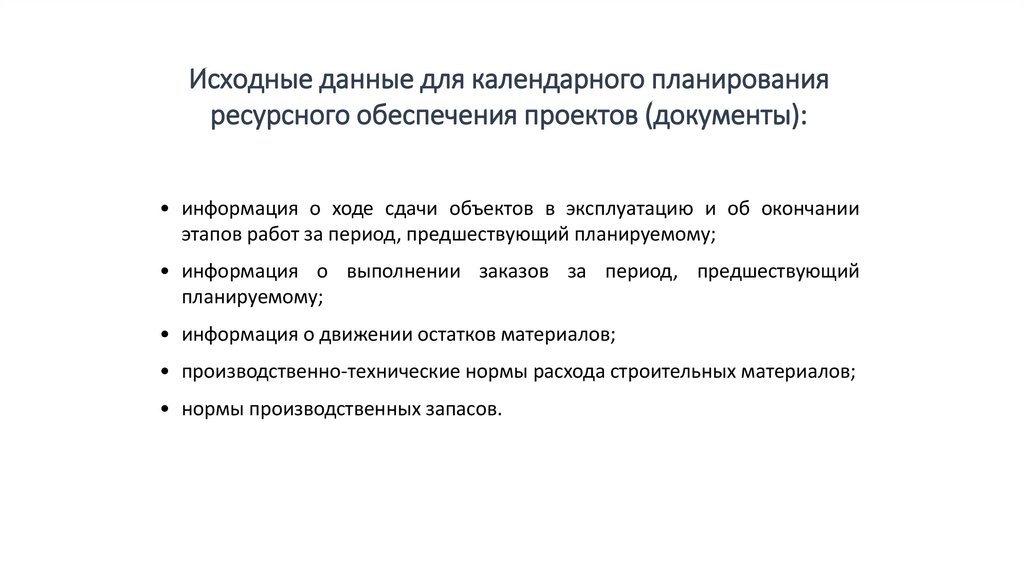 Исходные данные для календарного планирования ресурсного обеспечения проектов (документы):

• информация о ходе сдачи объектов в эксплуатацию и об окончании этапов работ за период, предшествующий планируемому;
• информация о выполнении заказов за период, предшествующий планируемому;
• информация о движении остатков материалов;
• производственно-технические нормы расхода строительных материалов;
• нормы производственных запасов.